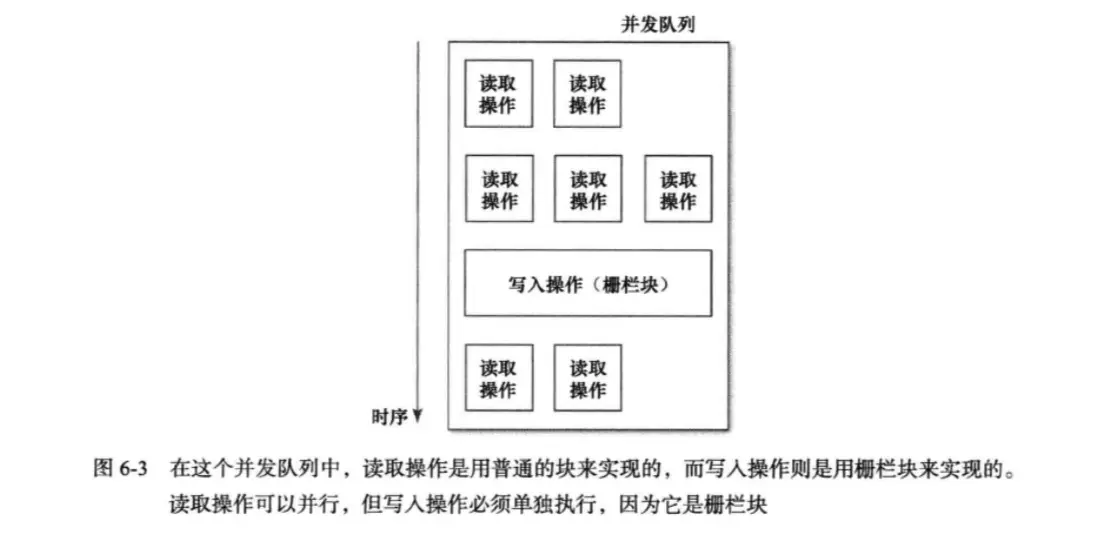 并发队列

读取操作

读取操作

读取操作

读取操作

读取操作

写入操作（栅栏块）

读取操作

读取操作

时序

图 6-3 在这个并发队列中，读取操作是用普通的块来实现的，而写入操作则是用栅栏块来实现的。读取操作可以并行，但写入操作必须单独执行，因为它是栅栏块